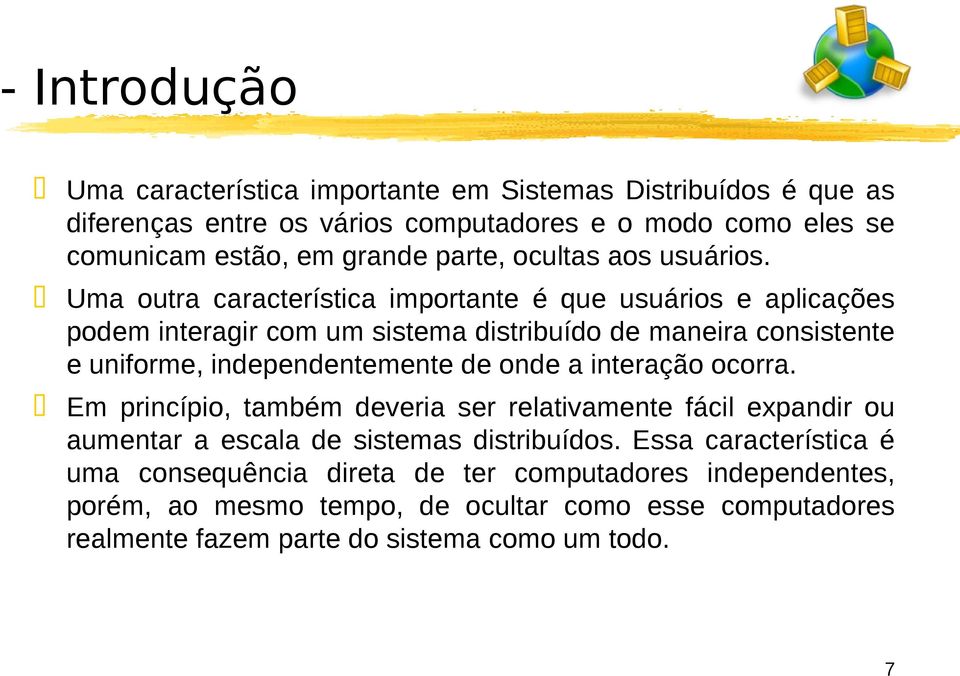 - Introdução

Uma característica importante em Sistemas Distribuídos é que as diferenças entre os vários computadores e o modo como eles se comunicam estão, em grande parte, ocultas aos usuários.

Uma outra característica importante é que usuários e aplicações podem interagir com um sistema distribuído de maneira consistente e uniforme, independentemente de onde a interação ocorra.

Em princípio, também deveria ser relativamente fácil expandir ou aumentar a escala de sistemas distribuídos. Essa característica é uma consequência direta de ter computadores independentes, porém, ao mesmo tempo, de ocultar como esse computadores realmente fazem parte do sistema como um todo.

7